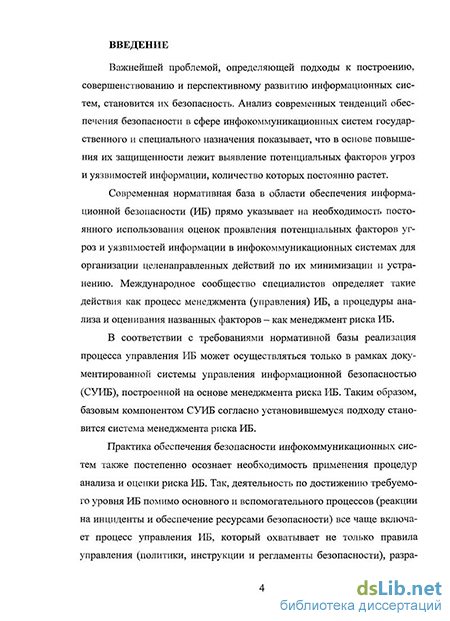 ВВЕДЕНИЕ

Важнейшей проблемой, определяющей подходы к построению, совершенствованию и перспективному развитию информационных систем, становится их безопасность. Анализ современных тенденций обеспечения безопасности в сфере инфокоммуникационных систем государственного и специального назначения показывает, что в основе повышения их защищенности лежит выявление потенциальных факторов угроз и уязвимостей информации, количество которых постоянно растет.

Современная нормативная база в области обеспечения информационной безопасности (ИБ) прямо указывает на необходимость постоянного использования оценок проявления потенциальных факторов угроз и уязвимостей информации в инфокоммуникационных системах для организации целенаправленных действий по их минимизации и устранению. Международное сообщество специалистов определяет такие действия как процесс менеджмента (управления) ИБ, а процедуры анализа и оценивания названных факторов – как менеджмент риска ИБ.

В соответствии с требованиями нормативной базы реализация процесса управления ИБ может осуществляться только в рамках документированной системы управления информационной безопасностью (СУИБ), построенной на основе менеджмента риска ИБ. Таким образом, базовым компонентом СУИБ согласно установившемуся подходу становится система менеджмента риска ИБ.

Практика обеспечения безопасности инфокоммуникационных систем также постепенно осознает необходимость применения процедур анализа и оценки риска ИБ. Так, деятельность по достижению требуемого уровня ИБ помимо основного и вспомогательного процессов (реакции на инциденты и обеспечение ресурсами безопасности) все чаще включает процесс управления ИБ, который охватывает не только правила управления (политики, инструкции и регламенты безопасности), разра-

4

dsLib.net
библиотека диссертаций